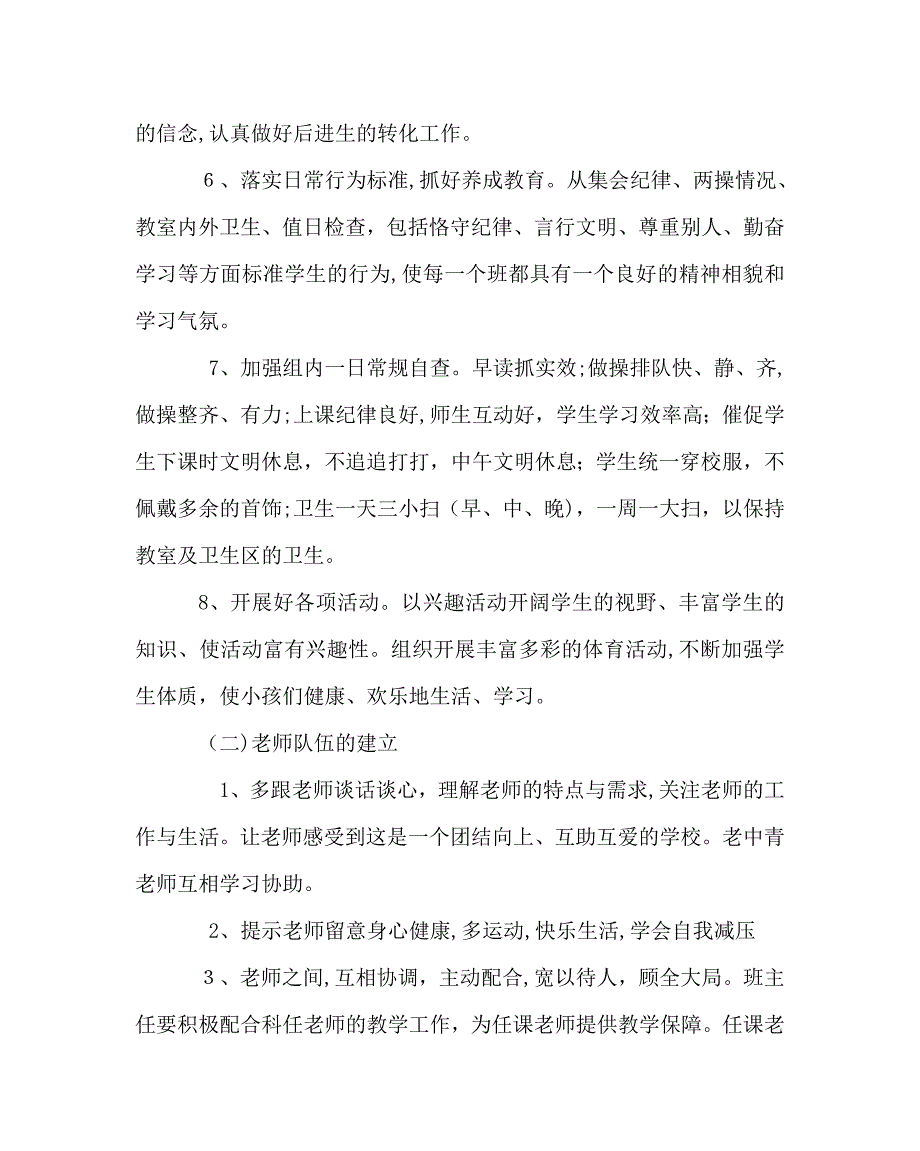 的信念,认真做好后进生的转化工作。

6、落实日常行为标准,抓好养成教育。从集会纪律、两操情况、教室内外卫生、值日检查，包括恪守纪律、言行文明、尊重别人、勤奋学习等方面标准学生的行为,使每一个班都具有一个良好的精神相貌和学习气氛。

7、加强组内一日常规自查。早读抓实效;做操排队快、静、齐,做操整齐、有力;上课纪律良好,师生互动好，学生学习效率高;催促学生下课时文明休息，不追追打打，中午文明休息;学生统一穿校服，不佩戴多余的首饰;卫生一天三小扫（早、中、晚)，一周一大扫，以保持教室及卫生区的卫生。

8、开展好各项活动。以兴趣活动开阔学生的视野、丰富学生的知识、使活动富有兴趣性。组织开展丰富多彩的体育活动,不断加强学生体质，使小孩们健康、欢乐地生活、学习。

（二)老师队伍的建立

1、多跟老师谈话谈心，理解老师的特点与需求,关注老师的工作与生活。让老师感受到这是一个团结向上、互助互爱的学校。老中青老师互相学习协助。

2、提示老师留意身心健康,多运动,快乐生活,学会自我减压

3、老师之间,互相协调，主动配合,宽以待人，顾全大局。班主任要积极配合科任老师的教学工作，为任课老师提供教学保障。任课老